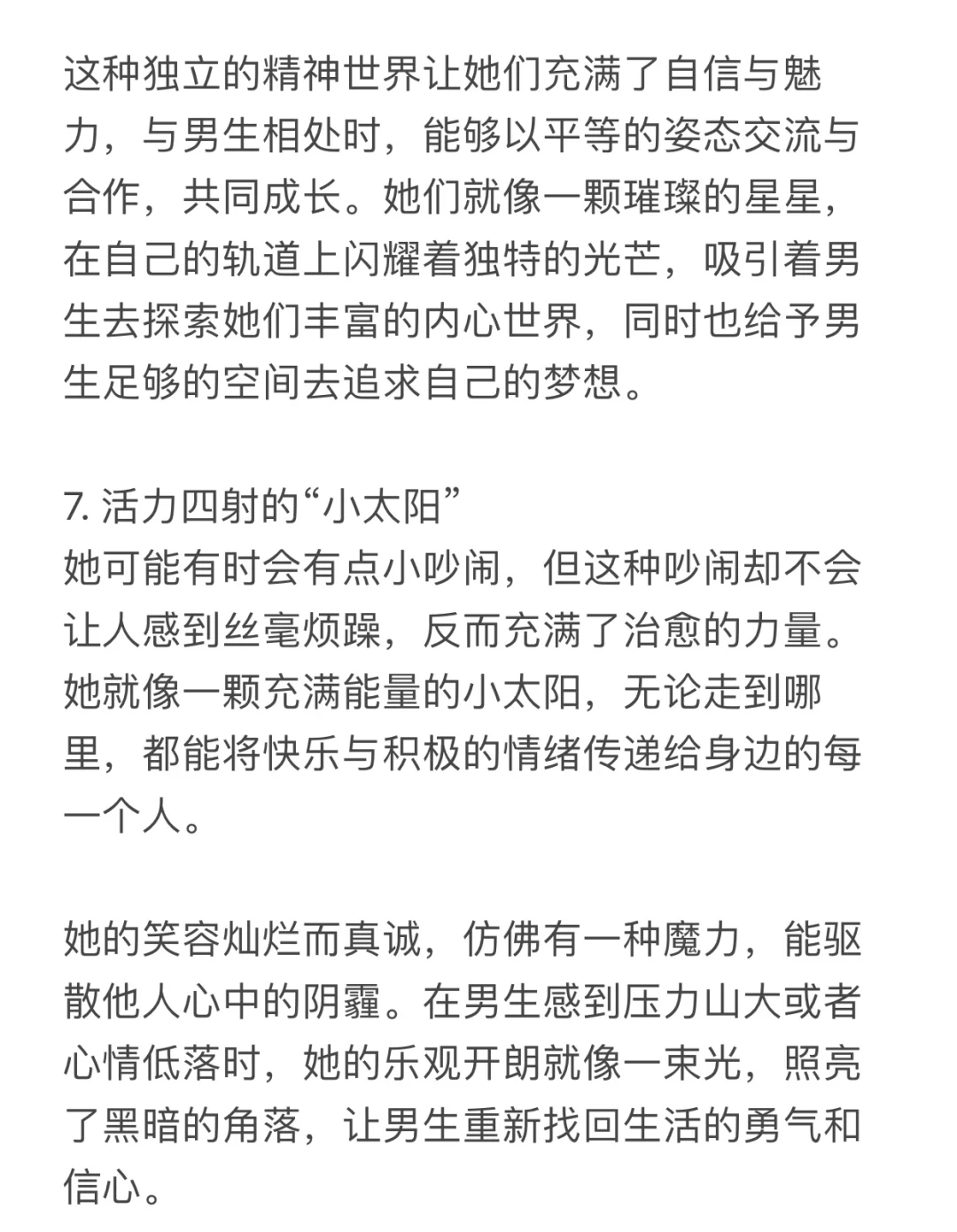 这种独立的精神世界让她们充满了自信与魅力，与男生相处时，能够以平等的姿态交流与合作，共同成长。她们就像一颗璀璨的星星，在自己的轨道上闪耀着独特的光芒，吸引着男生去探索她们丰富的内心世界，同时也给予男生足够的空间去追求自己的梦想。

7. 活力四射的“小太阳”
她可能有时会有点小吵闹，但这种吵闹却不会让人感到丝毫烦躁，反而充满了治愈的力量。她就像一颗充满能量的小太阳，无论走到哪里，都能将快乐与积极的情绪传递给身边的每一个人。

她的笑容灿烂而真诚，仿佛有一种魔力，能驱散他人心中的阴霾。在男生感到压力山大或者心情低落时，她的乐观开朗就像一束光，照亮了黑暗的角落，让男生重新找回生活的勇气和信心。